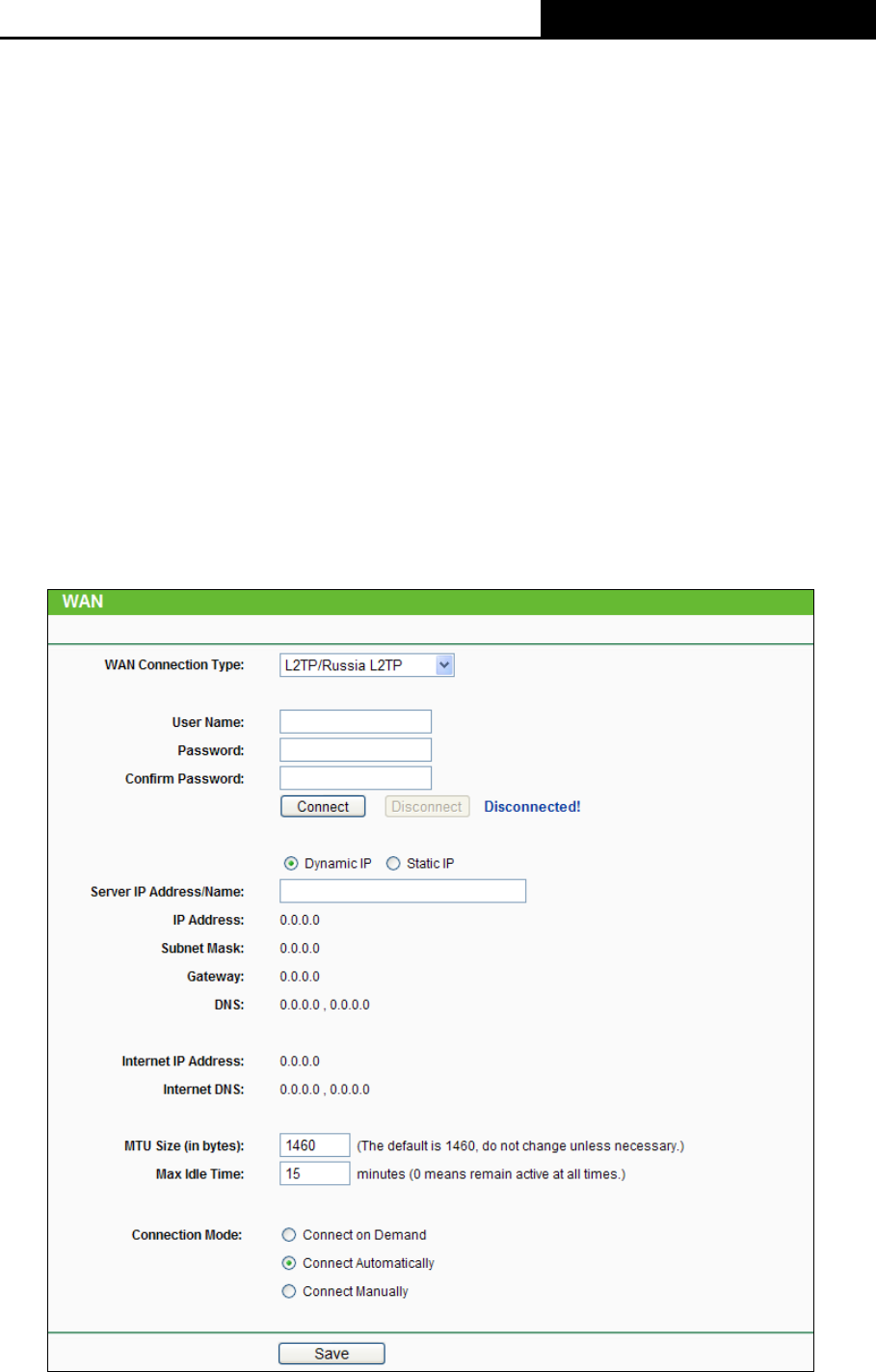 WAN

WAN Connection Type: L2TP/Russia L2TP

User Name:
Password:
Confirm Password:
Connect Disconnect Disconnected!

Dynamic IP Static IP
Server IP Address/Name:
IP Address: 0.0.0.0
Subnet Mask: 0.0.0.0
Gateway: 0.0.0.0
DNS: 0.0.0.0 , 0.0.0.0

Internet IP Address: 0.0.0.0
Internet DNS: 0.0.0.0 , 0.0.0.0

MTU Size (in bytes): 1460 (The default is 1460, do not change unless necessary.)
Max Idle Time: 15 minutes (0 means remain active at all times.)

Connection Mode: Connect on Demand
Connect Automatically
Connect Manually

Save